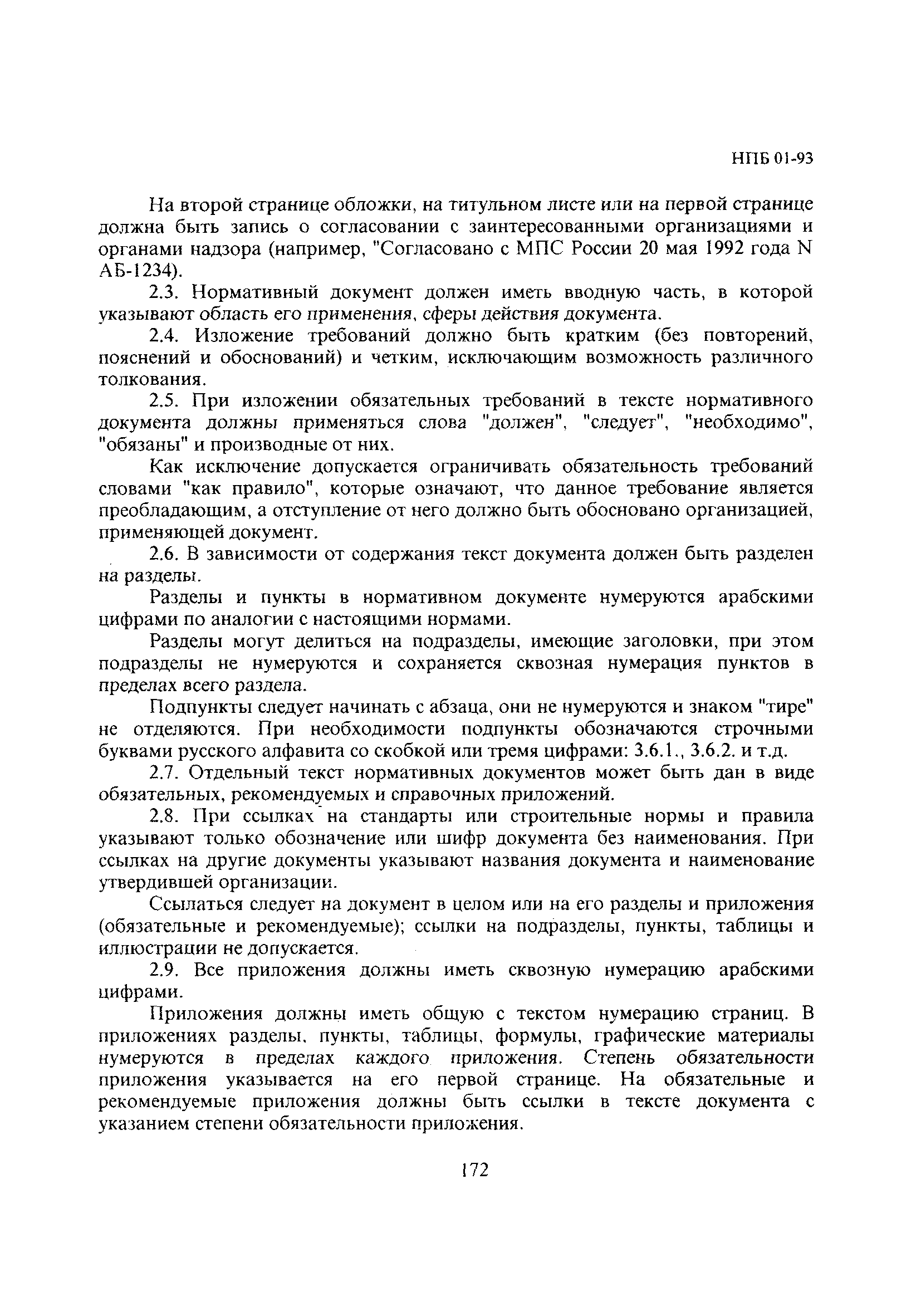 НПБ 01-93

На второй странице обложки, на титульном листе или на первой странице должна быть запись о согласовании с заинтересованными организациями и органами надзора (например, "Согласовано с МПС России 20 мая 1992 года N АБ-1234).

2.3. Нормативный документ должен иметь вводную часть, в которой указывают область его применения, сферы действия документа.

2.4. Изложение требований должно быть кратким (без повторений, пояснений и обоснований) и четким, исключающим возможность различного толкования.

2.5. При изложении обязательных требований в тексте нормативного документа должны применяться слова "должен", "следует", "необходимо", "обязаны" и производные от них.

Как исключение допускается ограничивать обязательность требований словами "как правило", которые означают, что данное требование является преобладающим, а отступление от него должно быть обосновано организацией, применяющей документ.

2.6. В зависимости от содержания текст документа должен быть разделен на разделы.

Разделы и пункты в нормативном документе нумеруются арабскими цифрами по аналогии с настоящими нормами.

Разделы могут делиться на подразделы, имеющие заголовки, при этом подразделы не нумеруются и сохраняется сквозная нумерация пунктов в пределах всего раздела.

Подпункты следует начинать с абзаца, они не нумеруются и знаком "тире" не отделяются. При необходимости подпункты обозначаются строчными буквами русского алфавита со скобкой или тремя цифрами: 3.6.1., 3.6.2. и т.д.

2.7. Отдельный текст нормативных документов может быть дан в виде обязательных, рекомендуемых и справочных приложений.

2.8. При ссылках на стандарты или строительные нормы и правила указывают только обозначение или шифр документа без наименования. При ссылках на другие документы указывают названия документа и наименование утвердившей организации.

Ссылаться следует на документ в целом или на его разделы и приложения (обязательные и рекомендуемые); ссылки на подразделы, пункты, таблицы и иллюстрации не допускается.

2.9. Все приложения должны иметь сквозную нумерацию арабскими цифрами.

Приложения должны иметь общую с текстом нумерацию страниц. В приложениях разделы, пункты, таблицы, формулы, графические материалы нумеруются в пределах каждого приложения. Степень обязательности приложения указывается на его первой странице. На обязательные и рекомендуемые приложения должны быть ссылки в тексте документа с указанием степени обязательности приложения.

172